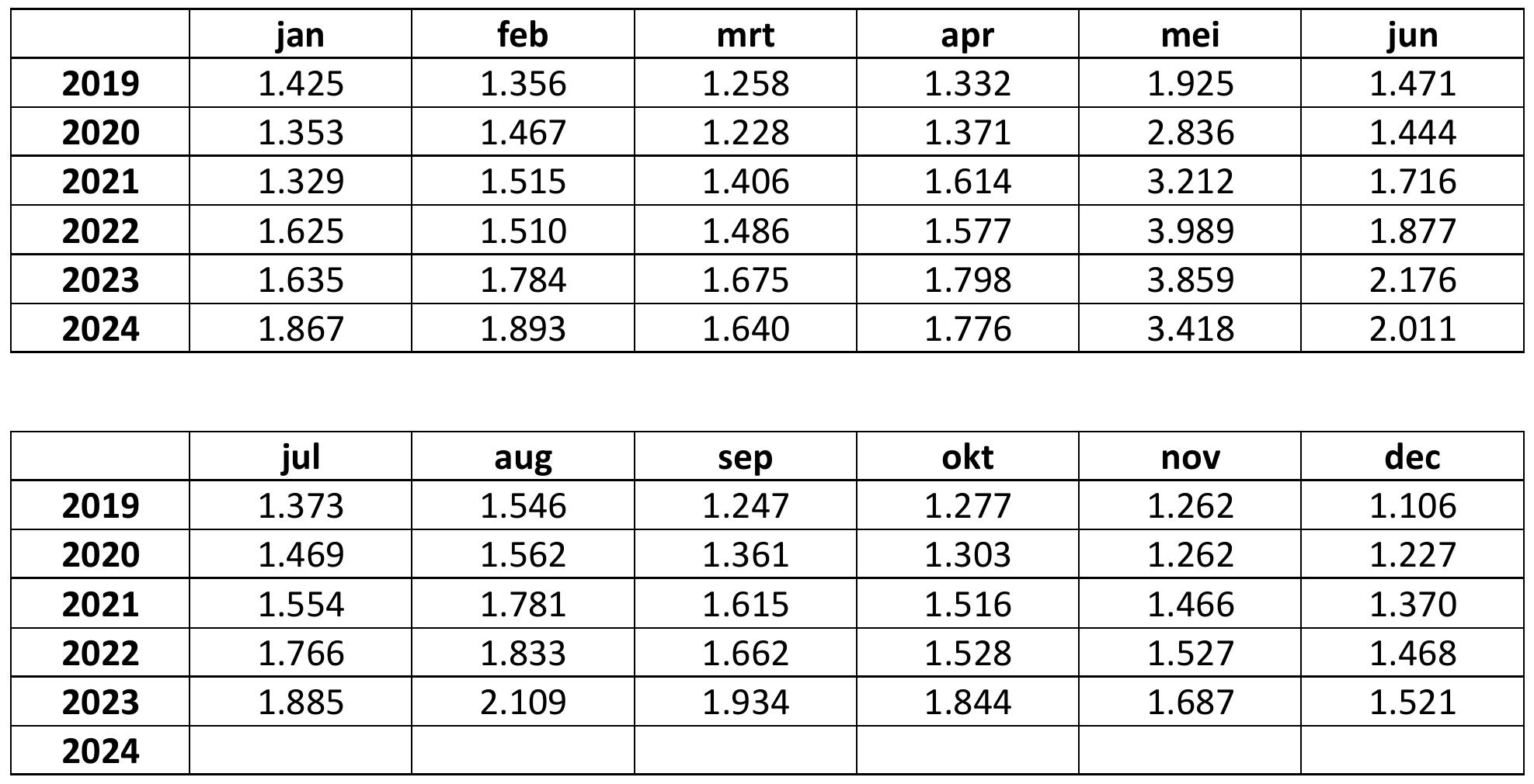 | | jan | feb | mrt | apr | mei | jun |
|---|---|---|---|---|---|---|
| 2019 | 1.425 | 1.356 | 1.258 | 1.332 | 1.925 | 1.471 |
| 2020 | 1.353 | 1.467 | 1.228 | 1.371 | 2.836 | 1.444 |
| 2021 | 1.329 | 1.515 | 1.406 | 1.614 | 3.212 | 1.716 |
| 2022 | 1.625 | 1.510 | 1.486 | 1.577 | 3.989 | 1.877 |
| 2023 | 1.635 | 1.784 | 1.675 | 1.798 | 3.859 | 2.176 |
| 2024 | 1.867 | 1.893 | 1.640 | 1.776 | 3.418 | 2.011 |

| | jul | aug | sep | okt | nov | dec |
|---|---|---|---|---|---|---|
| 2019 | 1.373 | 1.546 | 1.247 | 1.277 | 1.262 | 1.106 |
| 2020 | 1.469 | 1.562 | 1.361 | 1.303 | 1.262 | 1.227 |
| 2021 | 1.554 | 1.781 | 1.615 | 1.516 | 1.466 | 1.370 |
| 2022 | 1.766 | 1.833 | 1.662 | 1.528 | 1.527 | 1.468 |
| 2023 | 1.885 | 2.109 | 1.934 | 1.844 | 1.687 | 1.521 |
| 2024 | | | | | | |